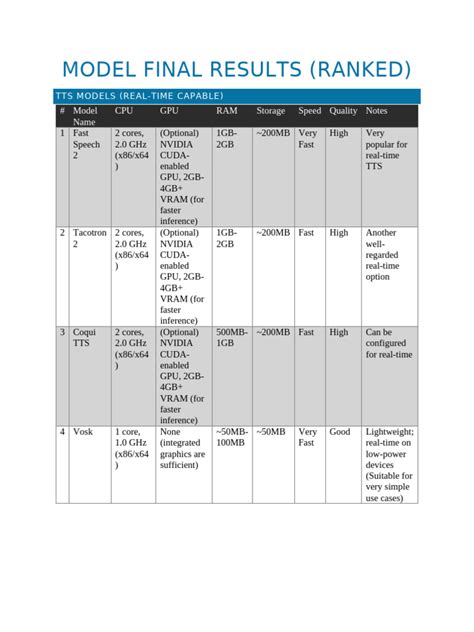 MODEL FINAL RESULTS (RANKED)

TTS MODELS (REAL-TIME CAPABLE)

| # | Model Name | CPU | GPU | RAM | Storage | Speed | Quality | Notes |
|---|---|---|---|---|---|---|---|---|
| 1 | Fast Speech 2 | 2 cores, 2.0 GHz (x86/x64) | (Optional) NVIDIA CUDA-enabled GPU, 2GB-4GB+ VRAM (for faster inference) | 1GB-2GB | ~200MB | Very Fast | High | Very popular for real-time TTS |
| 2 | Tacotron 2 | 2 cores, 2.0 GHz (x86/x64) | (Optional) NVIDIA CUDA-enabled GPU, 2GB-4GB+ VRAM (for faster inference) | 1GB-2GB | ~200MB | Fast | High | Another well-regarded real-time option |
| 3 | Coqui TTS | 2 cores, 2.0 GHz (x86/x64) | (Optional) NVIDIA CUDA-enabled GPU, 2GB-4GB+ VRAM (for faster inference) | 500MB-1GB | ~200MB | Fast | High | Can be configured for real-time |
| 4 | Vosk | 1 core, 1.0 GHz (x86/x64) | None (integrated graphics are sufficient) | ~50MB-100MB | ~50MB | Very Fast | Good | Lightweight; real-time on low-power devices (Suitable for very simple use cases) |